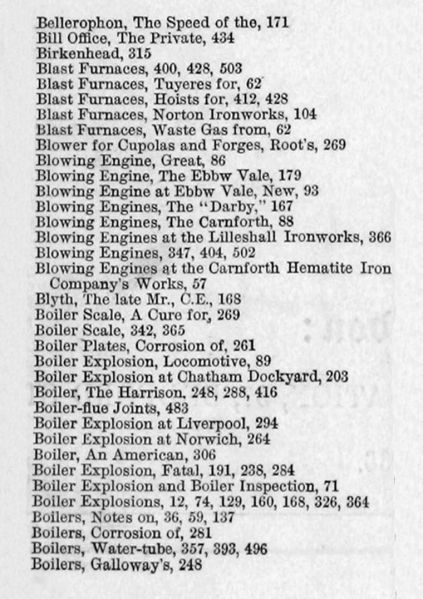 Bellerophon, The Speed of the, 171
Bill Office, The Private, 434
Birkenhead, 315
Blast Furnaces, 400, 428, 503
Blast Furnaces, Tuyeres for, 62
Blast Furnaces, Hoists for, 412, 428
Blast Furnaces, Norton Ironworks, 104
Blast Furnaces, Waste Gas from, 62
Blower for Cupolas and Forges, Root's, 269
Blowing Engine, Great, 86
Blowing Engine, The Ebbw Vale, 179
Blowing Engine at Ebbw Vale, New, 93
Blowing Engines, The "Darby," 167
Blowing Engines, The Carnforth, 88
Blowing Engines at the Lilleshall Ironworks, 366
Blowing Engines, 347, 404, 502
Blowing Engines at the Carnforth Hematite Iron Company's Works, 57
Blyth, The late Mr., C.E., 168
Boiler Scale, A Cure for, 269
Boiler Scale, 342, 365
Boiler Plates, Corrosion of, 261
Boiler Explosion, Locomotive, 89
Boiler Explosion at Chatham Dockyard, 203
Boiler, The Harrison, 248, 288, 416
Boiler-flue Joints, 483
Boiler Explosion at Liverpool, 294
Boiler Explosion at Norwich, 264
Boiler, An American, 306
Boiler Explosion, Fatal, 191, 238, 284
Boiler Explosion and Boiler Inspection, 71
Boiler Explosions, 12, 74, 129, 160, 168, 326, 364
Boilers, Notes on, 36, 59, 137
Boilers, Corrosion of, 281
Boilers, Water-tube, 357, 393, 496
Boilers, Galloway's, 248